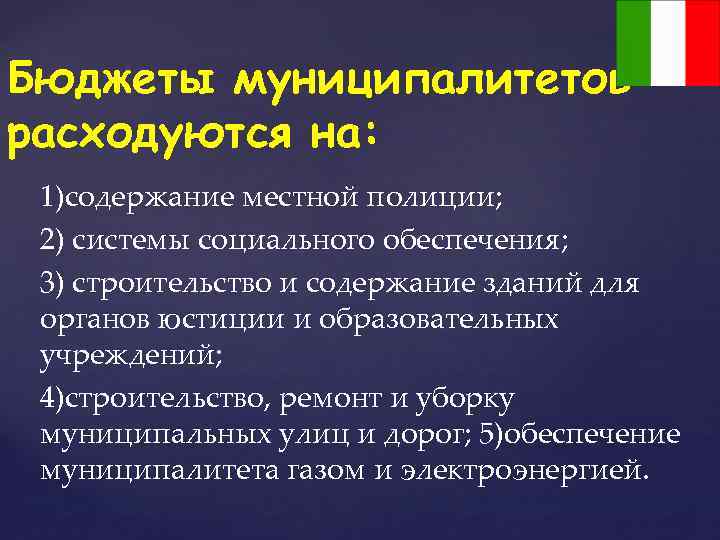 Бюджеты муниципалитетов расходуются на:

1)содержание местной полиции;

2) системы социального обеспечения;

3) строительство и содержание зданий для органов юстиции и образовательных учреждений;

4)строительство, ремонт и уборку муниципальных улиц и дорог; 5)обеспечение муниципалитета газом и электроэнергией.